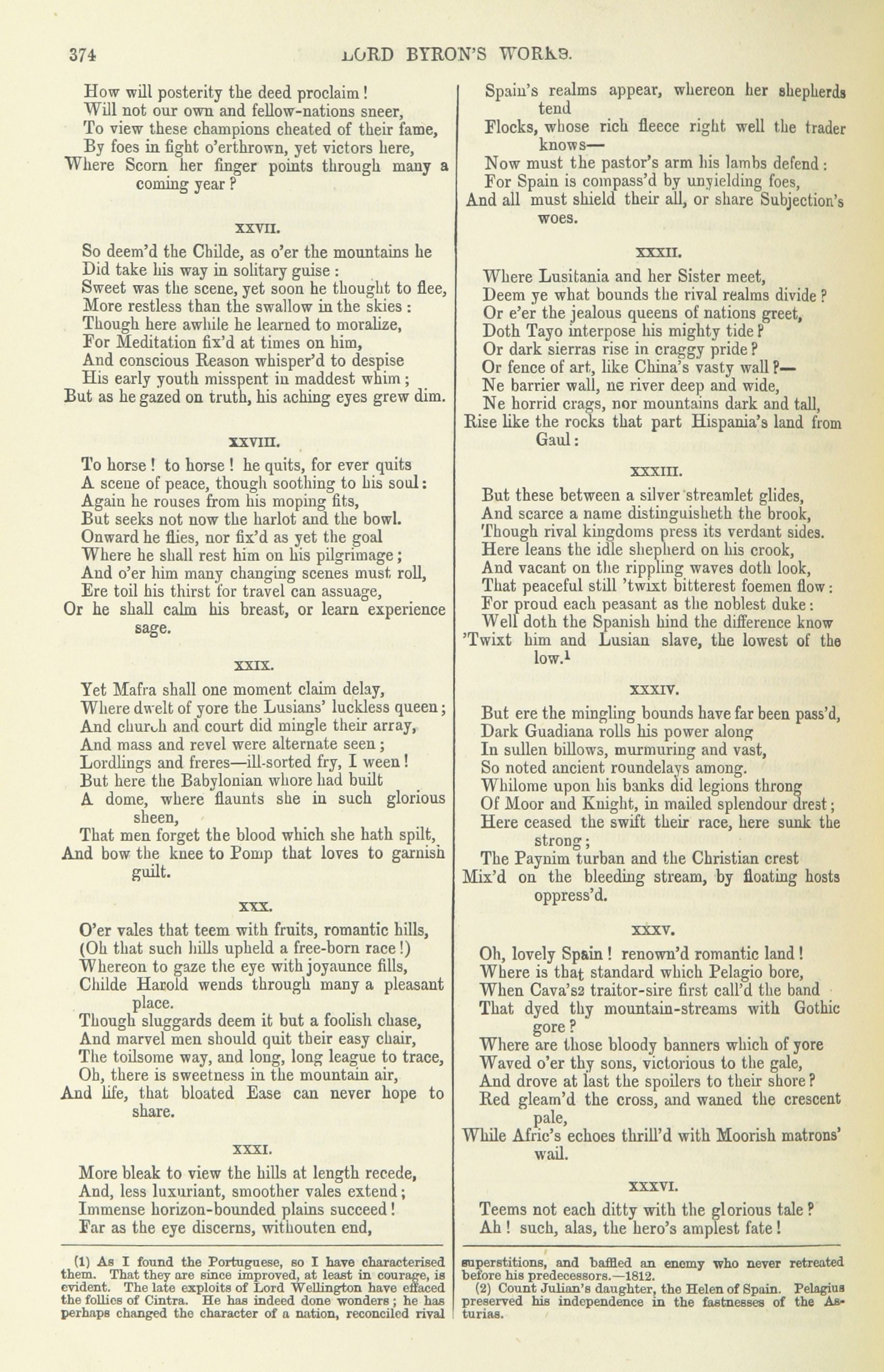 374 LORD BYRON'S WORKS.

How will posterity the deed proclaim!
Will not our own and fellow-nations sneer,
To view these champions cheated of their fame,
By foes in fight o'erthrown, yet victors here,
Where Scorn her finger points through many a coming year?

XXVII.

So deem'd the Childe, as o'er the mountains he
Did take his way in solitary guise:
Sweet was the scene, yet soon he thought to flee,
More restless than the swallow in the skies:
Though here awhile he learned to moralize,
For Meditation fix'd at times on him,
And conscious Reason whisper'd to despise
His early youth misspent in maddest whim;
But as he gazed on truth, his aching eyes grew dim.

XXVIII.

To horse! to horse! he quits, for ever quits
A scene of peace, though soothing to his soul:
Again he rouses from his moping fits,
But seeks not now the harlot and the bowl.
Onward he flies, nor fix'd as yet the goal
Where he shall rest him on his pilgrimage;
And o'er him many changing scenes must roll,
Ere toil his thirst for travel can assuage,
Or he shall calm his breast, or learn experience sage.

XXIX.

Yet Mafra shall one moment claim delay,
Where dwelt of yore the Lusians' luckless queen;
And church and court did mingle their array,
And mass and revel were alternate seen;
Lordlings and freres—ill-sorted fry, I ween!
But here the Babylonian whore had built
A dome, where flaunts she in such glorious sheen,
That men forget the blood which she hath spilt,
And bow the knee to Pomp that loves to garnish guilt.

XXX.

O'er vales that teem with fruits, romantic hills,
(Oh that such hills upheld a free-born race!)
Whereon to gaze the eye with joyaunce fills,
Childe Harold wends through many a pleasant place.
Though sluggards deem it but a foolish chase,
And marvel men should quit their easy chair,
The toilsome way, and long, long league to trace,
Oh, there is sweetness in the mountain air,
And life, that bloated Ease can never hope to share.

XXXI.

More bleak to view the hills at length recede,
And, less luxuriant, smoother vales extend;
Immense horizon-bounded plains succeed!
Far as the eye discerns, withouten end,
Spain's realms appear, whereon her shepherds tend
Flocks, whose rich fleece right well the trader knows—
Now must the pastor's arm his lambs defend:
For Spain is compass'd by unyielding foes,
And all must shield their all, or share Subjection's woes.

XXXII.

Where Lusitania and her Sister meet,
Deem ye what bounds the rival realms divide?
Or e'er the jealous queens of nations greet,
Doth Tayo interpose his mighty tide?
Or dark sierras rise in craggy pride?
Or fence of art, like China's vasty wall?—
Ne barrier wall, ne river deep and wide,
Ne horrid crags, nor mountains dark and tall,
Rise like the rocks that part Hispania's land from Gaul:

XXXIII.

But these between a silver streamlet glides,
And scarce a name distinguisheth the brook,
Though rival kingdoms press its verdant sides.
Here leans the idle shepherd on his crook,
And vacant on the rippling waves doth look,
That peaceful still 'twixt bitterest foemen flow:
For proud each peasant as the noblest duke:
Well doth the Spanish hind the difference know
'Twixt him and Lusian slave, the lowest of the low.$^1$

XXXIV.

But ere the mingling bounds have far been pass'd,
Dark Guadiana rolls his power along
In sullen billows, murmuring and vast,
So noted ancient roundelays among.
Whilome upon his banks did legions throng
Of Moor and Knight, in mailed splendour drest;
Here ceased the swift their race, here sunk the strong;
The Paynim turban and the Christian crest
Mix'd on the bleeding stream, by floating hosts oppress'd.

XXXV.

Oh, lovely Spain! renown'd romantic land!
Where is that standard which Pelagio bore,
When Cava's2 traitor-sire first call'd the band
That dyed thy mountain-streams with Gothic gore?
Where are those bloody banners which of yore
Waved o'er thy sons, victorious to the gale,
And drove at last the spoilers to their shore?
Red gleam'd the cross, and waned the crescent pale,
While Afric's echoes thrill'd with Moorish matrons' wail.

XXXVI.

Teems not each ditty with the glorious tale?
Ah! such, alas, the hero's amplest fate!

(1) As I found the Portuguese, so I have characterised them. That they are since improved, at least in courage, is evident. The late exploits of Lord Wellington have effaced the follies of Cintra. He has indeed done wonders; he has perhaps changed the character of a nation, reconciled rival superstitions, and baffled an enemy who never retreated before his predecessors.—1812.

(2) Count Julian's daughter, the Helen of Spain. Pelagius preserved his independence in the fastnesses of the Asturias.